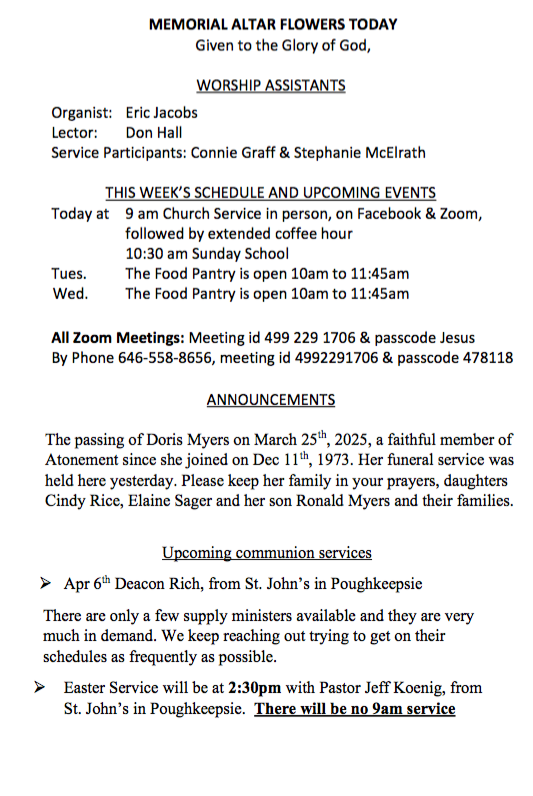 MEMORIAL ALTAR FLOWERS TODAY
Given to the Glory of God,

WORSHIP ASSISTANTS

Organist: Eric Jacobs
Lector: Don Hall
Service Participants: Connie Graff & Stephanie McElrath

THIS WEEK'S SCHEDULE AND UPCOMING EVENTS

Today at 9 am Church Service in person, on Facebook & Zoom, followed by extended coffee hour
10:30 am Sunday School
Tues. The Food Pantry is open 10am to 11:45am
Wed. The Food Pantry is open 10am to 11:45am

All Zoom Meetings: Meeting id 499 229 1706 & passcode Jesus
By Phone 646-558-8656, meeting id 4992291706 & passcode 478118

ANNOUNCEMENTS

The passing of Doris Myers on March 25$^{th}$, 2025, a faithful member of Atonement since she joined on Dec 11$^{th}$, 1973. Her funeral service was held here yesterday. Please keep her family in your prayers, daughters Cindy Rice, Elaine Sager and her son Ronald Myers and their families.

Upcoming communion services

➢ Apr 6$^{th}$ Deacon Rich, from St. John's in Poughkeepsie

There are only a few supply ministers available and they are very much in demand. We keep reaching out trying to get on their schedules as frequently as possible.

➢ Easter Service will be at 2:30pm with Pastor Jeff Koenig, from St. John's in Poughkeepsie. There will be no 9am service